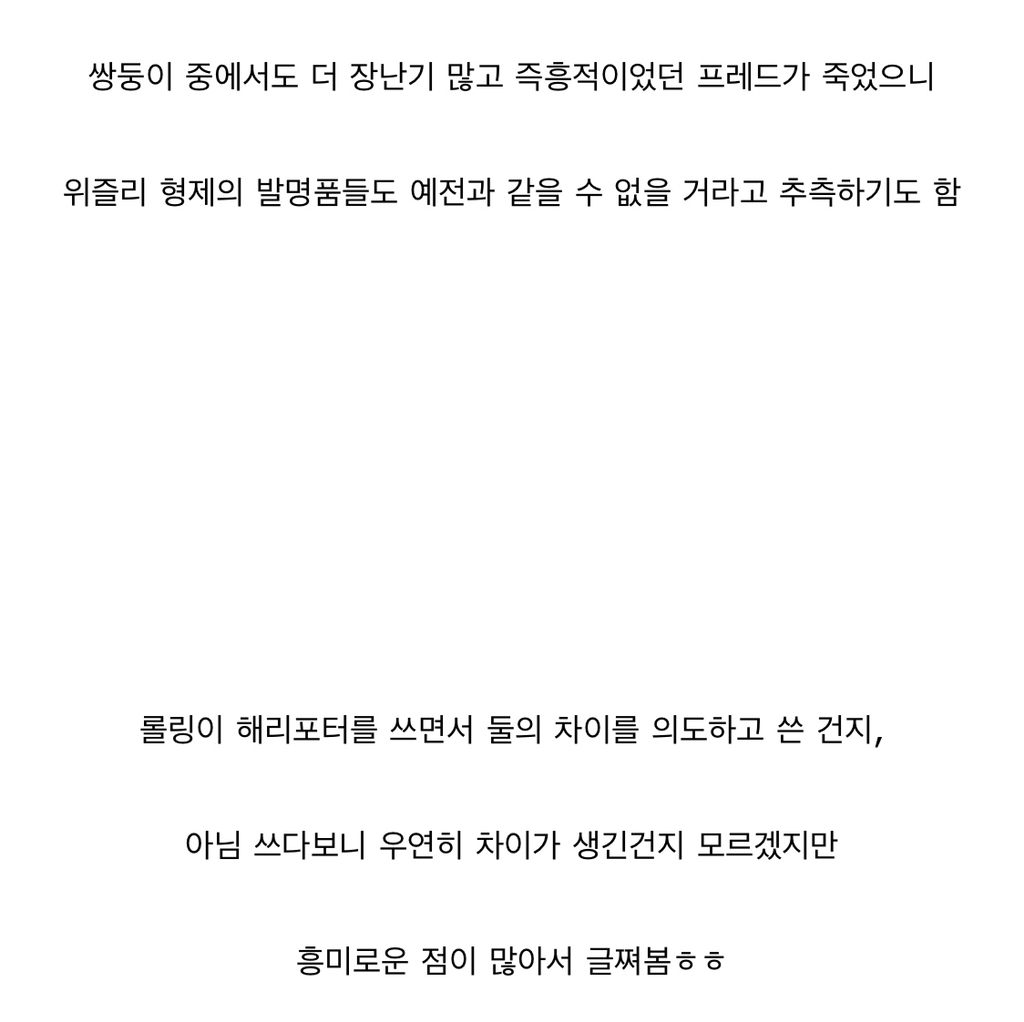 쌍둥이 중에서도 더 장난기 많고 즉흥적이었던 프레드가 죽었으니

위즐리 형제의 발명품들도 예전과 같을 수 없을 거라고 추측하기도 함

롤링이 해리포터를 쓰면서 둘의 차이를 의도하고 쓴 건지,

아님 쓰다보니 우연히 차이가 생긴건지 모르겠지만

흥미로운 점이 많아서 글쪄봄ㅎㅎ